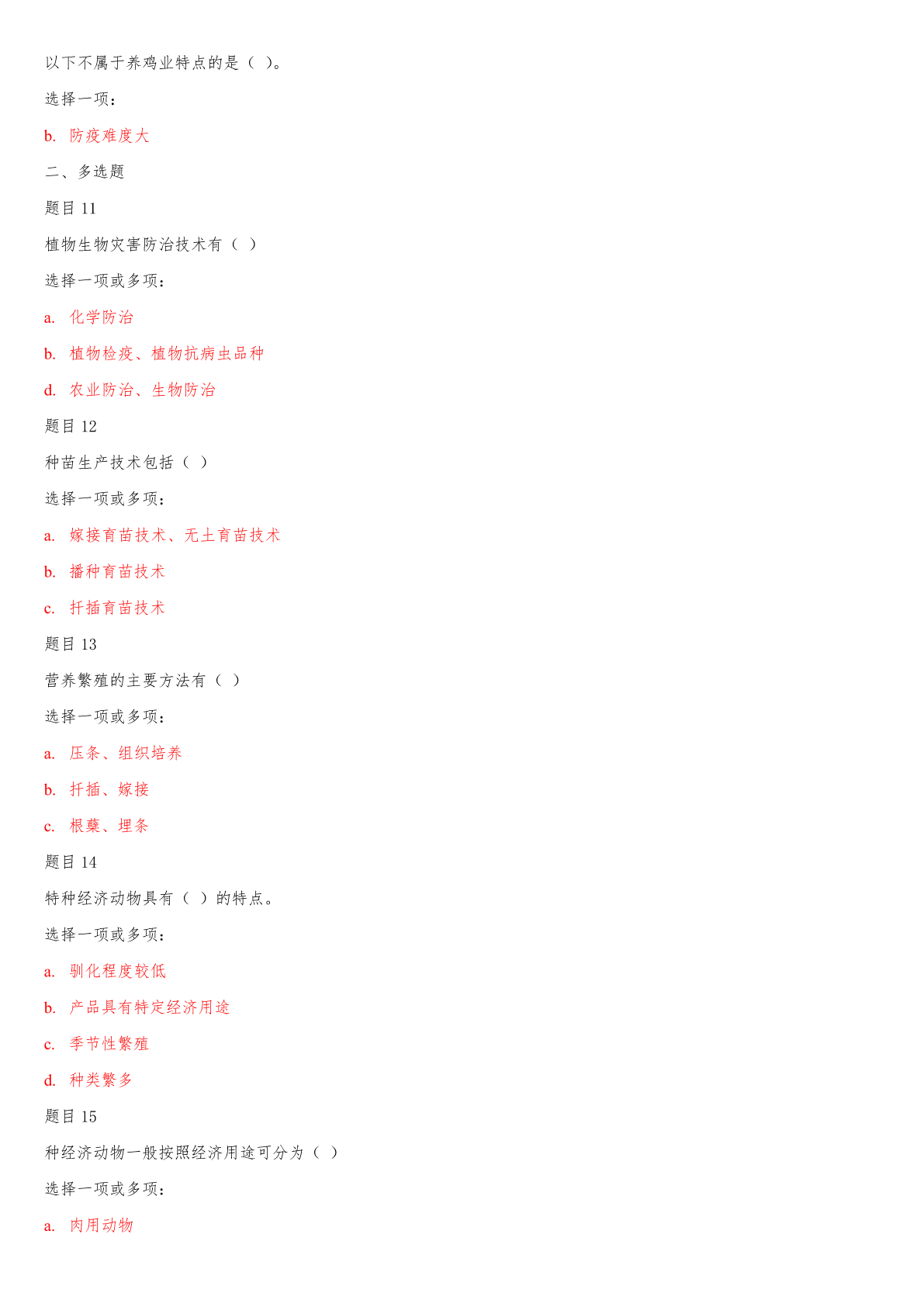 以下不属于养鸡业特点的是（ ）。

选择一项：

b. 防疫难度大

二、多选题

题目 11

植物生物灾害防治技术有（ ）

选择一项或多项：

a. 化学防治

b. 植物检疫、植物抗病虫品种

d. 农业防治、生物防治

题目 12

种苗生产技术包括（ ）

选择一项或多项：

a. 嫁接育苗技术、无土育苗技术

b. 播种育苗技术

c. 扦插育苗技术

题目 13

营养繁殖的主要方法有（ ）

选择一项或多项：

a. 压条、组织培养

b. 扦插、嫁接

c. 根蘖、埋条

题目 14

特种经济动物具有（ ）的特点。

选择一项或多项：

a. 驯化程度较低

b. 产品具有特定经济用途

c. 季节性繁殖

d. 种类繁多

题目 15

种经济动物一般按照经济用途可分为（ ）

选择一项或多项：

a. 肉用动物